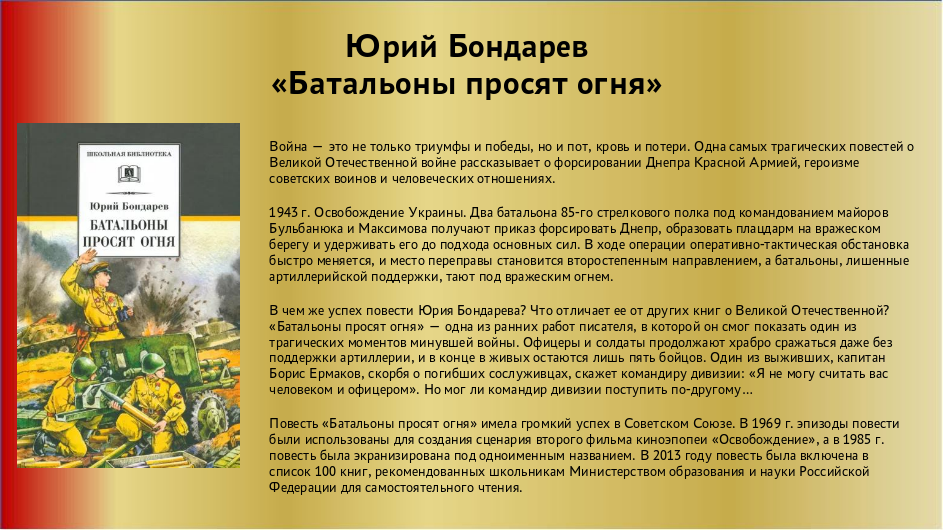 Юрий Бондарев
«Батальоны просят огня»

ШКОЛЬНАЯ БИБЛИОТЕКА

Юрий Бондарев

БАТАЛЬОНЫ ПРОСЯТ ОГНЯ

Война — это не только триумфы и победы, но и пот, кровь и потери. Одна самых трагических повестей о Великой Отечественной войне рассказывает о форсировании Днепра Красной Армией, героизме советских воинов и человеческих отношениях.

1943 г. Освобождение Украины. Два батальона 85-го стрелкового полка под командованием майоров Бульбанюка и Максимова получают приказ форсировать Днепр, образовать плацдарм на вражеском берегу и удерживать его до подхода основных сил. В ходе операции оперативно-тактическая обстановка быстро меняется, и место переправы становится второстепенным направлением, а батальоны, лишенные артиллерийской поддержки, тают под вражеским огнем.

В чем же успех повести Юрия Бондарева? Что отличает ее от других книг о Великой Отечественной? «Батальоны просят огня» — одна из ранних работ писателя, в которой он смог показать один из трагических моментов минувшей войны. Офицеры и солдаты продолжают храбро сражаться даже без поддержки артиллерии, и в конце в живых остаются лишь пять бойцов. Один из выживших, капитан Борис Ермаков, скорбя о погибших сослуживцах, скажет командиру дивизии: «Я не могу считать вас человеком и офицером». Но мог ли командир дивизии поступить по-другому…

Повесть «Батальоны просят огня» имела громкий успех в Советском Союзе. В 1969 г. эпизоды повести были использованы для создания сценария второго фильма киноэпопеи «Освобождение», а в 1985 г. повесть была экранизирована под одноименным названием. В 2013 году повесть была включена в список 100 книг, рекомендованных школьникам Министерством образования и науки Российской Федерации для самостоятельного чтения.